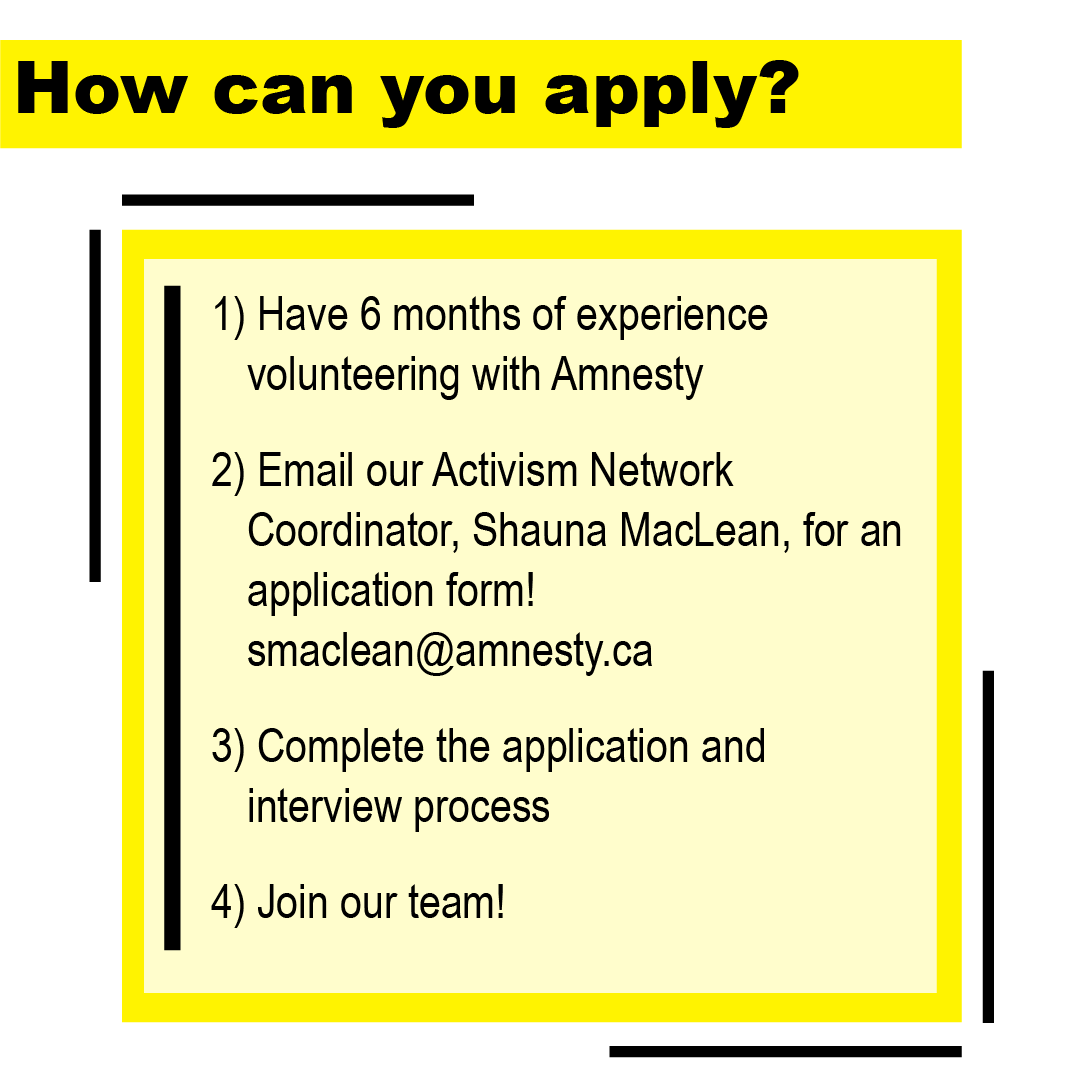 How can you apply?

1) Have 6 months of experience volunteering with Amnesty

2) Email our Activism Network Coordinator, Shauna MacLean, for an application form! smaclean@amnesty.ca

3) Complete the application and interview process

4) Join our team!